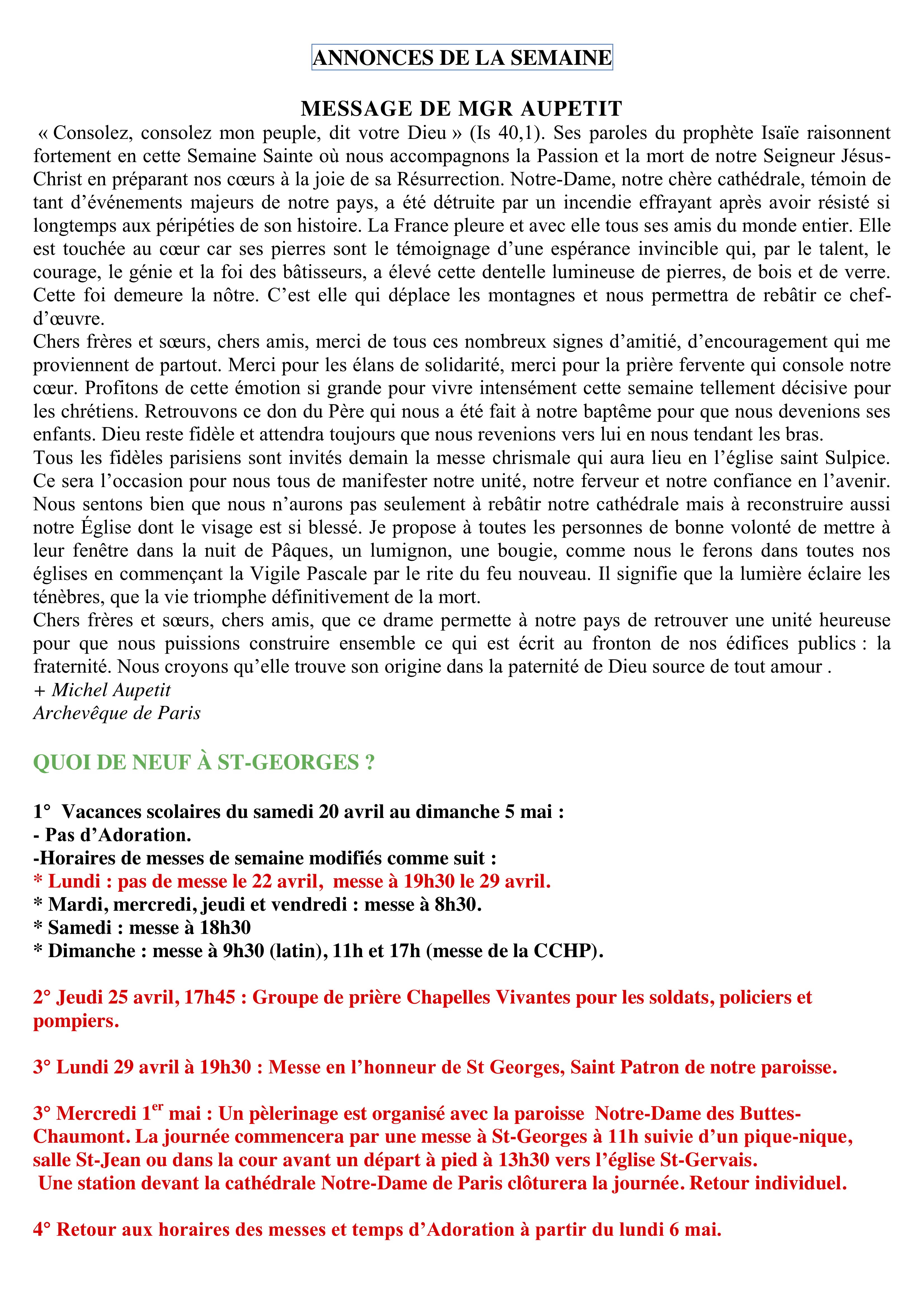 ANNONCES DE LA SEMAINE

MESSAGE DE MGR AUPETIT

« Consolez, consolez mon peuple, dit votre Dieu » (Is 40,1). Ses paroles du prophète Isaïe raisonnent fortement en cette Semaine Sainte où nous accompagnons la Passion et la mort de notre Seigneur Jésus-Christ en préparant nos cœurs à la joie de sa Résurrection. Notre-Dame, notre chère cathédrale, témoin de tant d'événements majeurs de notre pays, a été détruite par un incendie effrayant après avoir résisté si longtemps aux péripéties de son histoire. La France pleure et avec elle tous ses amis du monde entier. Elle est touchée au cœur car ses pierres sont le témoignage d'une espérance invincible qui, par le talent, le courage, le génie et la foi des bâtisseurs, a élevé cette dentelle lumineuse de pierres, de bois et de verre. Cette foi demeure la nôtre. C'est elle qui déplace les montagnes et nous permettra de rebâtir ce chef-d'œuvre.
Chers frères et sœurs, chers amis, merci de tous ces nombreux signes d'amitié, d'encouragement qui me proviennent de partout. Merci pour les élans de solidarité, merci pour la prière fervente qui console notre cœur. Profitons de cette émotion si grande pour vivre intensément cette semaine tellement décisive pour les chrétiens. Retrouvons ce don du Père qui nous a été fait à notre baptême pour que nous devenions ses enfants. Dieu reste fidèle et attendra toujours que nous revenions vers lui en nous tendant les bras.
Tous les fidèles parisiens sont invités demain la messe chrismale qui aura lieu en l'église saint Sulpice. Ce sera l'occasion pour nous tous de manifester notre unité, notre ferveur et notre confiance en l'avenir. Nous sentons bien que nous n'aurons pas seulement à rebâtir notre cathédrale mais à reconstruire aussi notre Église dont le visage est si blessé. Je propose à toutes les personnes de bonne volonté de mettre à leur fenêtre dans la nuit de Pâques, un lumignon, une bougie, comme nous le ferons dans toutes nos églises en commençant la Vigile Pascale par le rite du feu nouveau. Il signifie que la lumière éclaire les ténèbres, que la vie triomphe définitivement de la mort.
Chers frères et sœurs, chers amis, que ce drame permette à notre pays de retrouver une unité heureuse pour que nous puissions construire ensemble ce qui est écrit au fronton de nos édifices publics : la fraternité. Nous croyons qu'elle trouve son origine dans la paternité de Dieu source de tout amour .
+ Michel Aupetit
Archevêque de Paris

QUOI DE NEUF À ST-GEORGES ?

1° Vacances scolaires du samedi 20 avril au dimanche 5 mai :
- Pas d'Adoration.
-Horaires de messes de semaine modifiés comme suit :
* Lundi : pas de messe le 22 avril, messe à 19h30 le 29 avril.
* Mardi, mercredi, jeudi et vendredi : messe à 8h30.
* Samedi : messe à 18h30
* Dimanche : messe à 9h30 (latin), 11h et 17h (messe de la CCHP).

2° Jeudi 25 avril, 17h45 : Groupe de prière Chapelles Vivantes pour les soldats, policiers et pompiers.

3° Lundi 29 avril à 19h30 : Messe en l'honneur de St Georges, Saint Patron de notre paroisse.

3° Mercredi 1$^{er}$ mai : Un pèlerinage est organisé avec la paroisse Notre-Dame des Buttes-Chaumont. La journée commencera par une messe à St-Georges à 11h suivie d'un pique-nique, salle St-Jean ou dans la cour avant un départ à pied à 13h30 vers l'église St-Gervais.
Une station devant la cathédrale Notre-Dame de Paris clôturera la journée. Retour individuel.

4° Retour aux horaires des messes et temps d'Adoration à partir du lundi 6 mai.